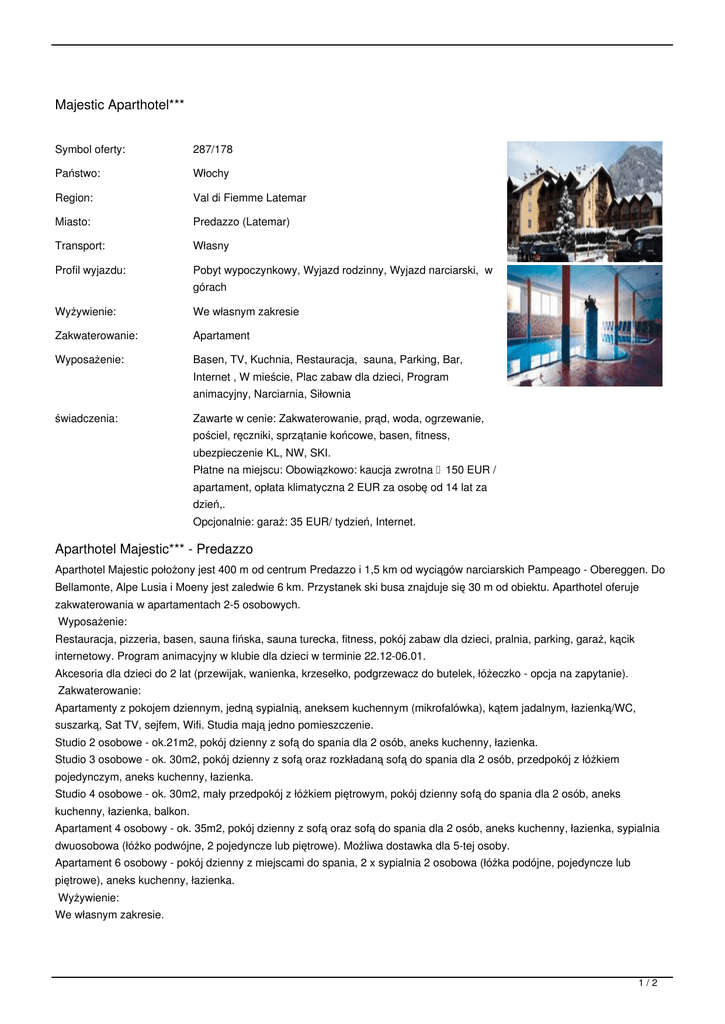 Majestic Aparthotel***

| | |
|---|---|
| Symbol oferty: | 287/178 |
| Państwo: | Włochy |
| Region: | Val di Fiemme Latemar |
| Miasto: | Predazzo (Latemar) |
| Transport: | Własny |
| Profil wyjazdu: | Pobyt wypoczynkowy, Wyjazd rodzinny, Wyjazd narciarski, w górach |
| Wyżywienie: | We własnym zakresie |
| Zakwaterowanie: | Apartament |
| Wyposażenie: | Basen, TV, Kuchnia, Restauracja, sauna, Parking, Bar, Internet , W mieście, Plac zabaw dla dzieci, Program animacyjny, Narciarnia, Siłownia |
| świadczenia: | Zawarte w cenie: Zakwaterowanie, prąd, woda, ogrzewanie, pościel, ręczniki, sprzątanie końcowe, basen, fitness, ubezpieczenie KL, NW, SKI. Płatne na miejscu: Obowiązkowo: kaucja zwrotna  150 EUR / apartament, opłata klimatyczna 2 EUR za osobę od 14 lat za dzień,. Opcjonalnie: garaż: 35 EUR/ tydzień, Internet. |

Aparthotel Majestic*** - Predazzo

Aparthotel Majestic położony jest 400 m od centrum Predazzo i 1,5 km od wyciągów narciarskich Pampeago - Obereggen. Do Bellamonte, Alpe Lusia i Moeny jest zaledwie 6 km. Przystanek ski busa znajduje się 30 m od obiektu. Aparthotel oferuje zakwaterowania w apartamentach 2-5 osobowych.
Wyposażenie:
Restauracja, pizzeria, basen, sauna fińska, sauna turecka, fitness, pokój zabaw dla dzieci, pralnia, parking, garaż, kącik internetowy. Program animacyjny w klubie dla dzieci w terminie 22.12-06.01.
Akcesoria dla dzieci do 2 lat (przewijak, wanienka, krzesełko, podgrzewacz do butelek, łóżeczko - opcja na zapytanie).
Zakwaterowanie:
Apartamenty z pokojem dziennym, jedną sypialnią, aneksem kuchennym (mikrofalówka), kątem jadalnym, łazienką/WC, suszarką, Sat TV, sejfem, Wifi. Studia mają jedno pomieszczenie.
Studio 2 osobowe - ok.21m2, pokój dzienny z sofą do spania dla 2 osób, aneks kuchenny, łazienka.
Studio 3 osobowe - ok. 30m2, pokój dzienny z sofą oraz rozkładaną sofą do spania dla 2 osób, przedpokój z łóżkiem pojedynczym, aneks kuchenny, łazienka.
Studio 4 osobowe - ok. 30m2, mały przedpokój z łóżkiem piętrowym, pokój dzienny sofą do spania dla 2 osób, aneks kuchenny, łazienka, balkon.
Apartament 4 osobowy - ok. 35m2, pokój dzienny z sofą oraz sofą do spania dla 2 osób, aneks kuchenny, łazienka, sypialnia dwuosobowa (łóżko podwójne, 2 pojedyncze lub piętrowe). Możliwa dostawka dla 5-tej osoby.
Apartament 6 osobowy - pokój dzienny z miejscami do spania, 2 x sypialnia 2 osobowa (łóżka podójne, pojedyncze lub piętrowe), aneks kuchenny, łazienka.
Wyżywienie:
We własnym zakresie.

1 / 2